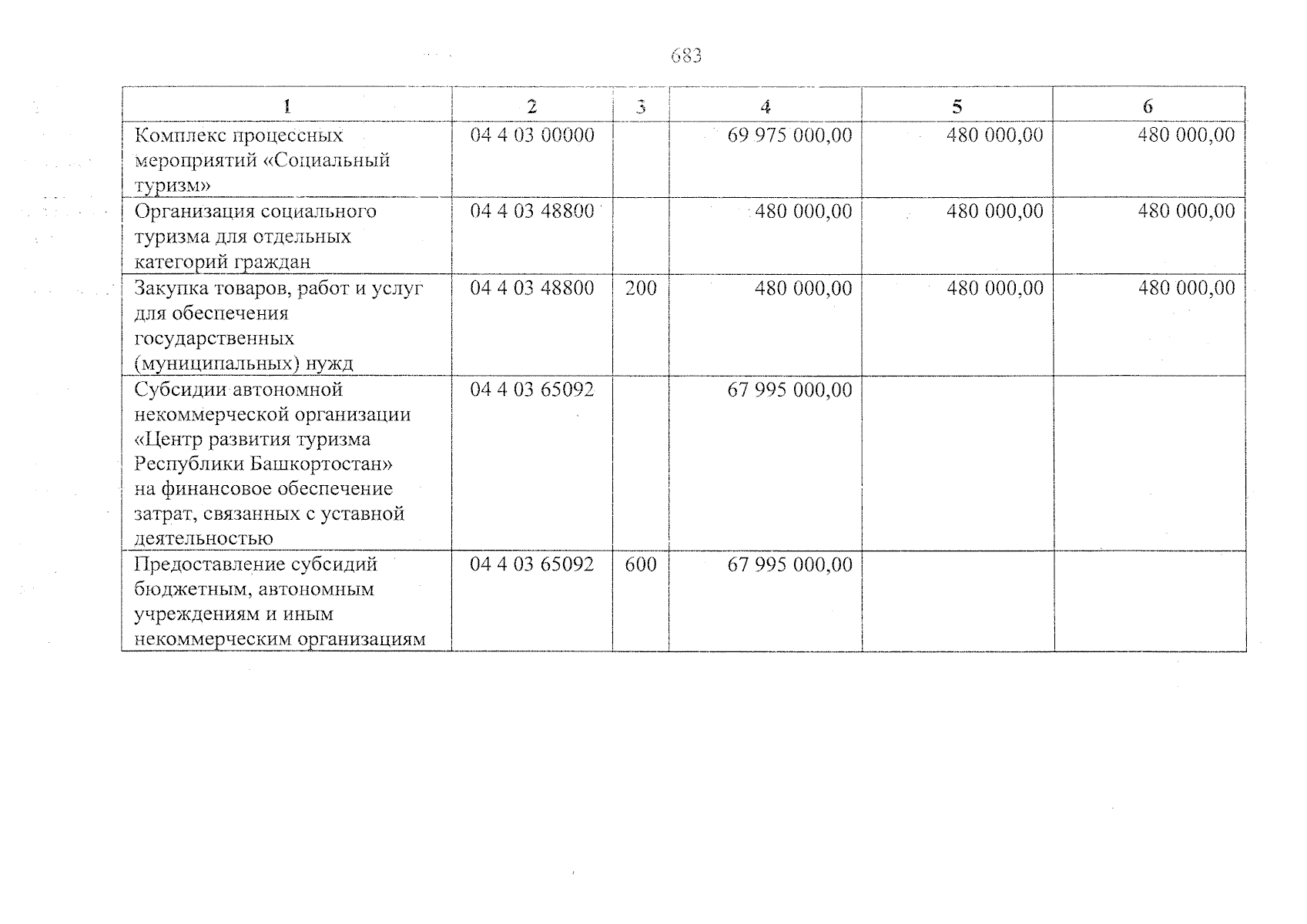 683

| 1 | 2 | 3 | 4 | 5 | 6 |
|---|---|---|---|---|---|
| Комплекс процессных мероприятий «Социальный туризм» | 04 4 03 00000 | | 69 975 000,00 | 480 000,00 | 480 000,00 |
| Организация социального туризма для отдельных категорий граждан | 04 4 03 48800 | | 480 000,00 | 480 000,00 | 480 000,00 |
| Закупка товаров, работ и услуг для обеспечения государственных (муниципальных) нужд | 04 4 03 48800 | 200 | 480 000,00 | 480 000,00 | 480 000,00 |
| Субсидии автономной некоммерческой организации «Центр развития туризма Республики Башкортостан» на финансовое обеспечение затрат, связанных с уставной деятельностью | 04 4 03 65092 | | 67 995 000,00 | | |
| Предоставление субсидий бюджетным, автономным учреждениям и иным некоммерческим организациям | 04 4 03 65092 | 600 | 67 995 000,00 | | |